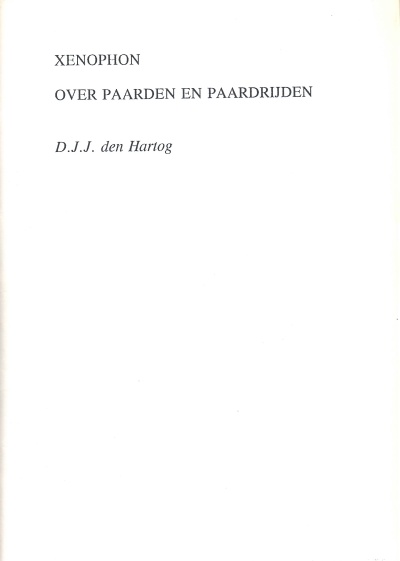 XENOPHON

OVER PAARDEN EN PAARDRIJDEN

D.J.J. den Hartog